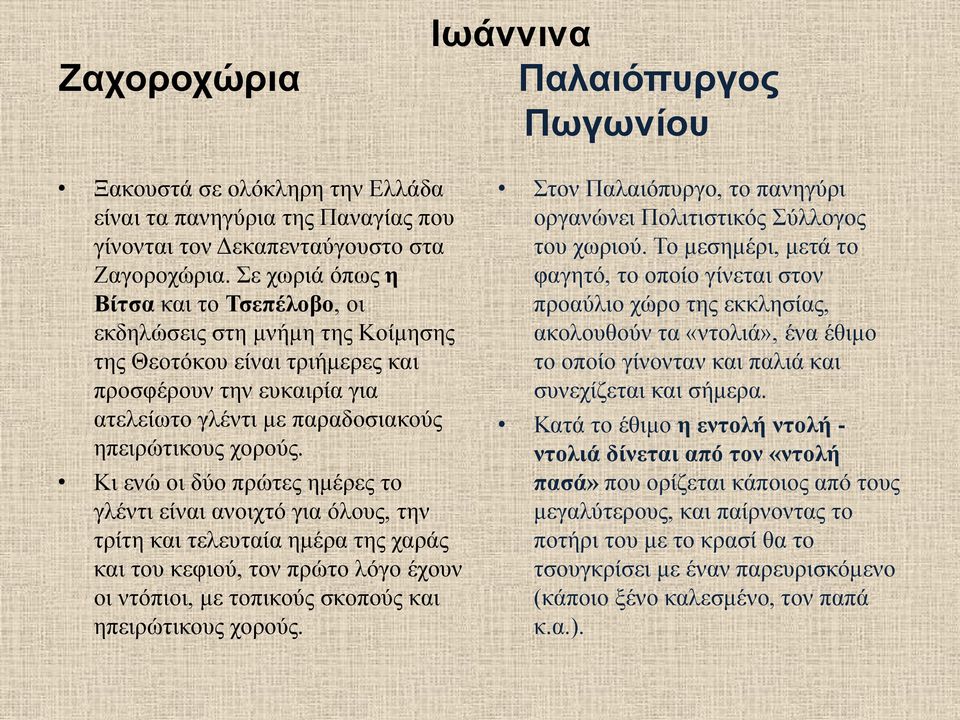 Ιωάννινα

Ζαχοροχώρια

• Ξακουστά σε ολόκληρη την Ελλάδα είναι τα πανηγύρια της Παναγίας που γίνονται τον Δεκαπενταύγουστο στα Ζαγοροχώρια. Σε χωριά όπως η Βίτσα και το Τσεπέλοβο, οι εκδηλώσεις στη μνήμη της Κοίμησης της Θεοτόκου είναι τριήμερες και προσφέρουν την ευκαιρία για ατελείωτο γλέντι με παραδοσιακούς ηπειρώτικους χορούς.

• Κι ενώ οι δύο πρώτες ημέρες το γλέντι είναι ανοιχτό για όλους, την τρίτη και τελευταία ημέρα της χαράς και του κεφιού, τον πρώτο λόγο έχουν οι ντόπιοι, με τοπικούς σκοπούς και ηπειρώτικους χορούς.

Παλαιόπυργος Πωγωνίου

• Στον Παλαιόπυργο, το πανηγύρι οργανώνει Πολιτιστικός Σύλλογος του χωριού. Το μεσημέρι, μετά το φαγητό, το οποίο γίνεται στον προαύλιο χώρο της εκκλησίας, ακολουθούν τα «ντολιά», ένα έθιμο το οποίο γίνονταν και παλιά και συνεχίζεται και σήμερα.

• Κατά το έθιμο η εντολή ντολή - ντολιά δίνεται από τον «ντολή πασά» που ορίζεται κάποιος από τους μεγαλύτερους, και παίρνοντας το ποτήρι του με το κρασί θα το τσουγκρίσει με έναν παρευρισκόμενο (κάποιο ξένο καλεσμένο, τον παπά κ.α.).